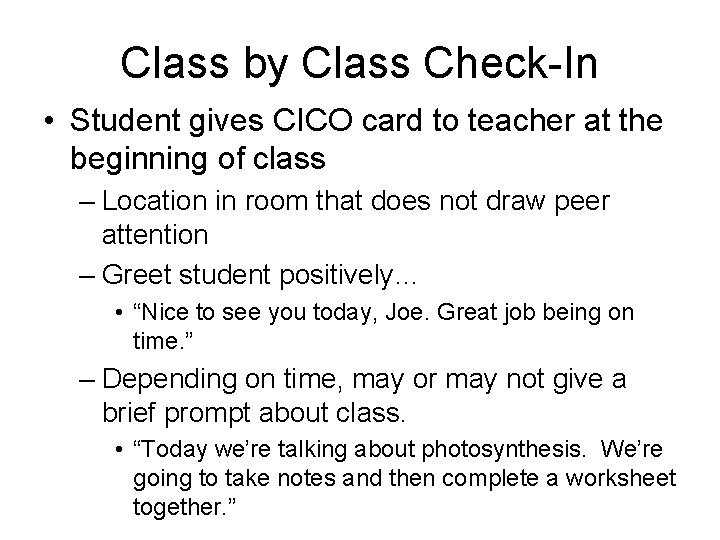 Class by Class Check-In

• Student gives CICO card to teacher at the beginning of class

– Location in room that does not draw peer attention

– Greet student positively…

• “Nice to see you today, Joe. Great job being on time.”

– Depending on time, may or may not give a brief prompt about class.

• “Today we’re talking about photosynthesis.  We’re going to take notes and then complete a worksheet together.”